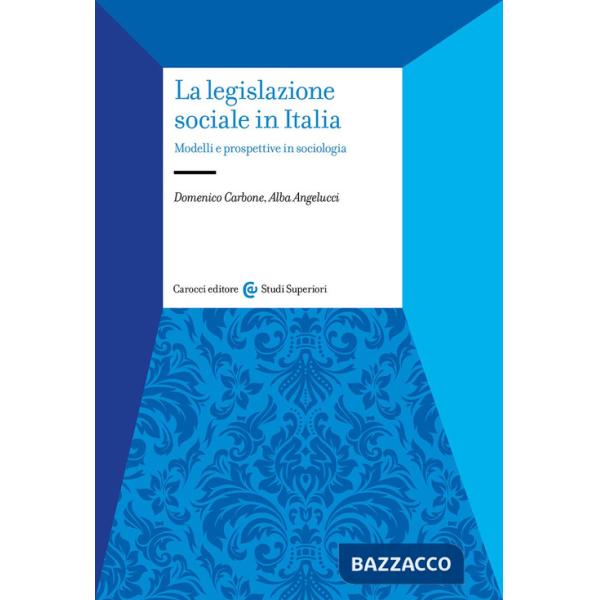 La legislazione sociale in Italia

Modelli e prospettive in sociologia

Domenico Carbone, Alba Angelucci

Carocci editore Studi Superiori

BAZZACCO